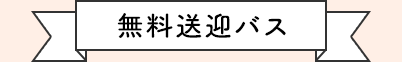 無料送迎バス